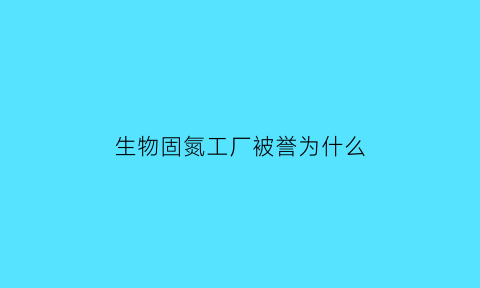 生物固氮工厂被誉为什么